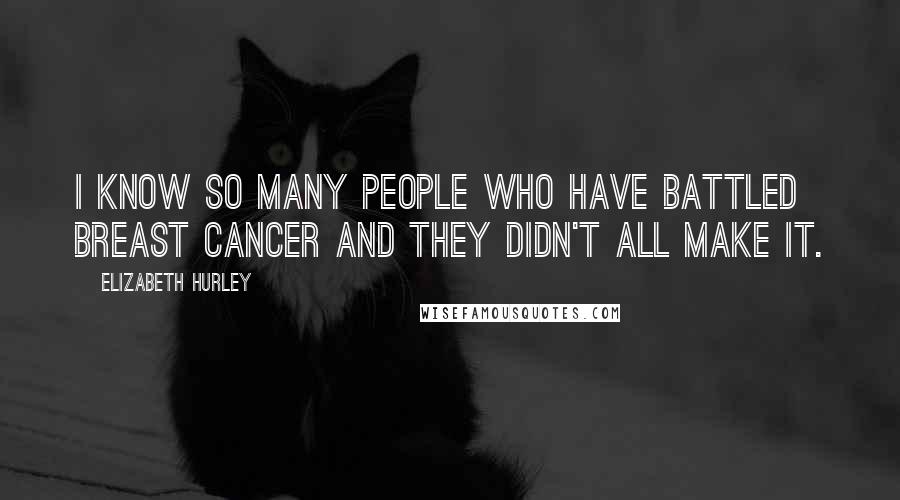 I KNOW SO MANY PEOPLE WHO HAVE BATTLED BREAST CANCER AND THEY DIDN'T ALL MAKE IT.

ELIZABETH HURLEY

WISEFAMOUSQUOTES.COM